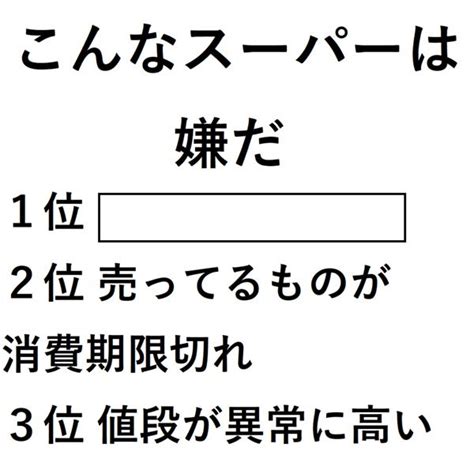 こんなスーパーは嫌だ

１位

２位 売ってるものが消費期限切れ

３位 値段が異常に高い